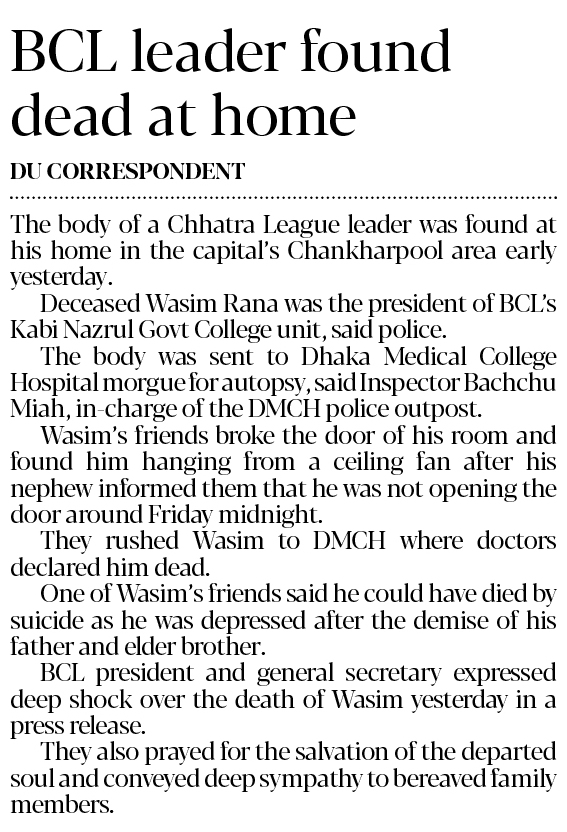 BCL leader found dead at home

DU CORRESPONDENT

The body of a Chhatra League leader was found at his home in the capital's Chankharpool area early yesterday.

Deceased Wasim Rana was the president of BCL's Kabi Nazrul Govt College unit, said police.

The body was sent to Dhaka Medical College Hospital morgue for autopsy, said Inspector Bachchu Miah, in-charge of the DMCH police outpost.

Wasim's friends broke the door of his room and found him hanging from a ceiling fan after his nephew informed them that he was not opening the door around Friday midnight.

They rushed Wasim to DMCH where doctors declared him dead.

One of Wasim's friends said he could have died by suicide as he was depressed after the demise of his father and elder brother.

BCL president and general secretary expressed deep shock over the death of Wasim yesterday in a press release.

They also prayed for the salvation of the departed soul and conveyed deep sympathy to bereaved family members.